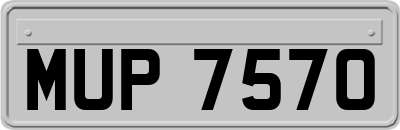 MUP 7570